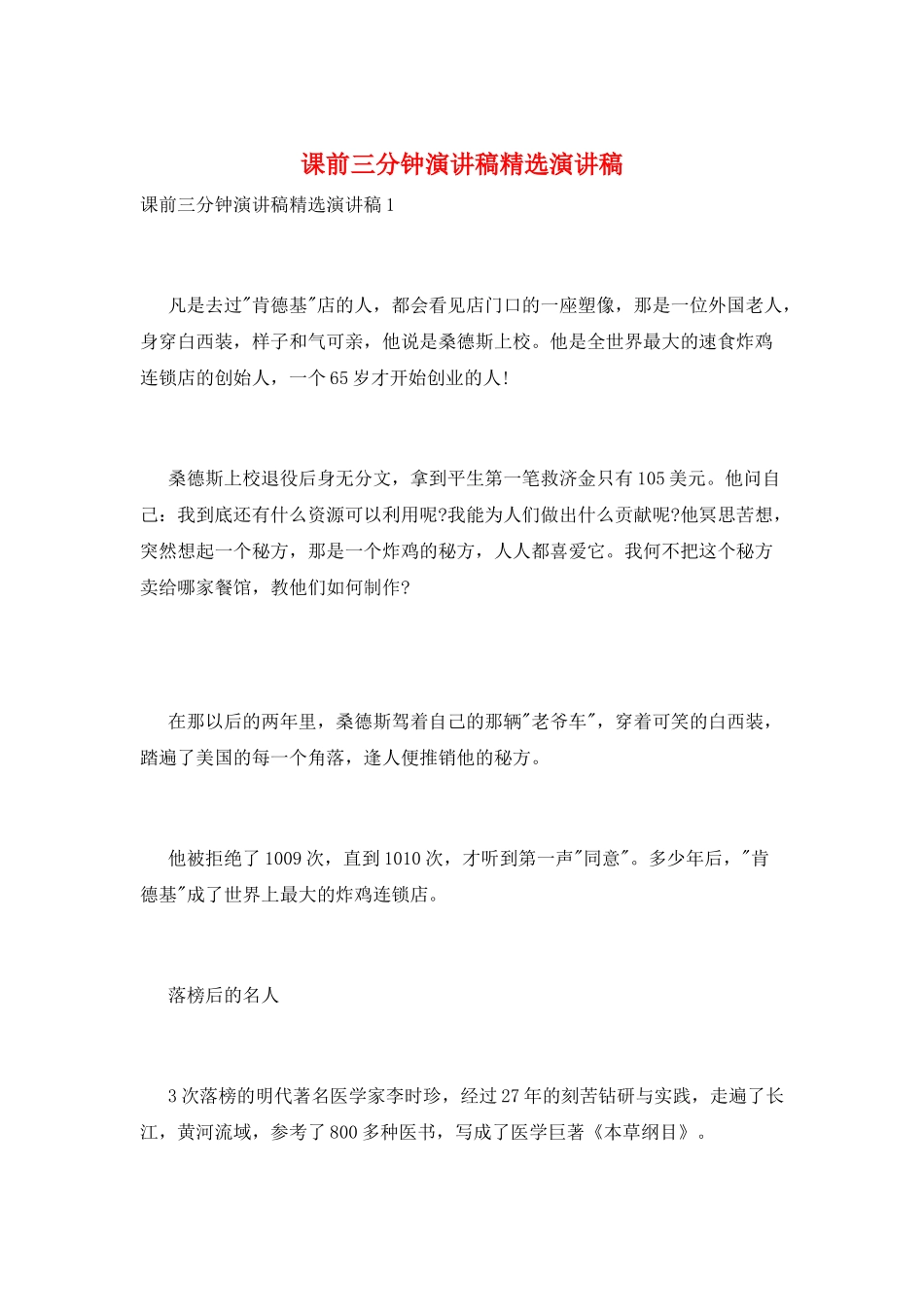 课前三分钟演讲稿精选演讲稿

课前三分钟演讲稿精选演讲稿1

凡是去过"肯德基"店的人，都会看见店门口的一座塑像，那是一位外国老人，身穿白西装，样子和气可亲，他说是桑德斯上校。他是全世界最大的速食炸鸡连锁店的创始人，一个65岁才开始创业的人!

桑德斯上校退役后身无分文，拿到平生第一笔救济金只有105美元。他问自己：我到底还有什么资源可以利用呢?我能为人们做出什么贡献呢?他冥思苦想，突然想起一个秘方，那是一个炸鸡的秘方，人人都喜爱它。我何不把这个秘方卖给哪家餐馆，教他们如何制作?

在那以后的两年里，桑德斯驾着自己的那辆"老爷车"，穿着可笑的白西装，踏遍了美国的每一个角落，逢人便推销他的秘方。

他被拒绝了1009次，直到1010次，才听到第一声"同意"。多少年后，"肯德基"成了世界上最大的炸鸡连锁店。

落榜后的名人

3次落榜的明代著名医学家李时珍，经过27年的刻苦钻研与实践，走遍了长江，黄河流域，参考了800多种医书，写成了医学巨著《本草纲目》。